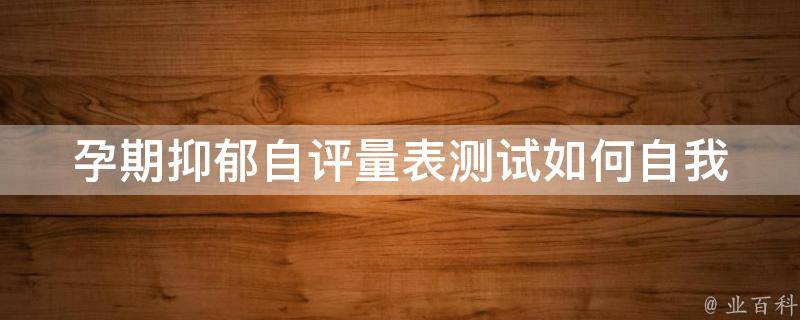 孕期抑郁自评量表测试如何自我

@ 业百科